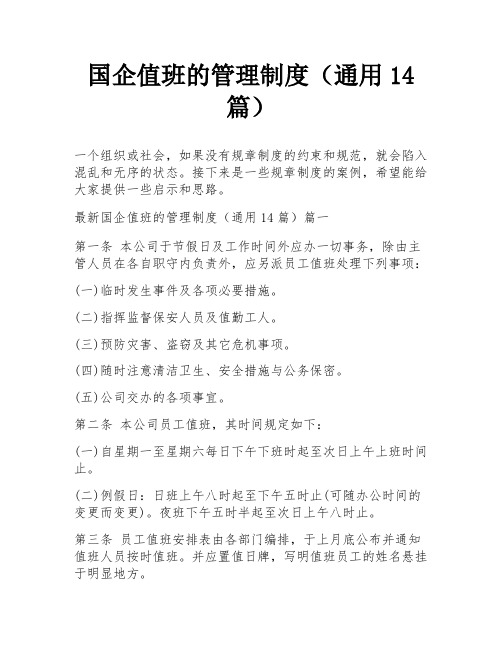 国企值班的管理制度（通用 14 篇）

一个组织或社会，如果没有规章制度的约束和规范，就会陷入混乱和无序的状态。接下来是一些规章制度的案例，希望能给大家提供一些启示和思路。

最新国企值班的管理制度（通用 14 篇）篇一

第一条 本公司于节假日及工作时间外应办一切事务，除由主管人员在各自职守内负责外，应另派员工值班处理下列事项：

(一)临时发生事件及各项必要措施。

(二)指挥监督保安人员及值勤工人。

(三)预防灾害、盗窃及其它危机事项。

(四)随时注意清洁卫生、安全措施与公务保密。

(五)公司交办的各项事宜。

第二条 本公司员工值班，其时间规定如下：

(一)自星期一至星期六每日下午下班时起至次日上午上班时间止。

(二)例假日：日班上午八时起至下午五时止(可随办公时间的变更而变更)。夜班下午五时半起至次日上午八时止。

第三条 员工值班安排表由各部门编排，于上月底公布并通知值班人员按时值班。并应置值日牌，写明值班员工的姓名悬挂于明显地方。